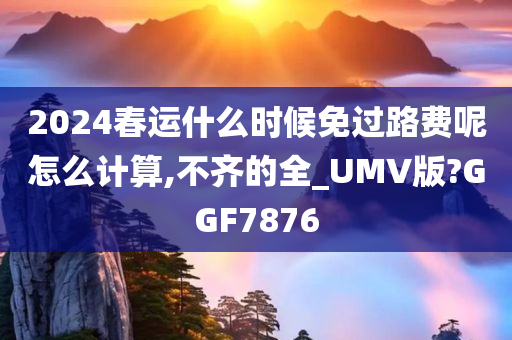 2024春运什么时候免过路费呢怎么计算,不齐的全_UMV版?GGF7876